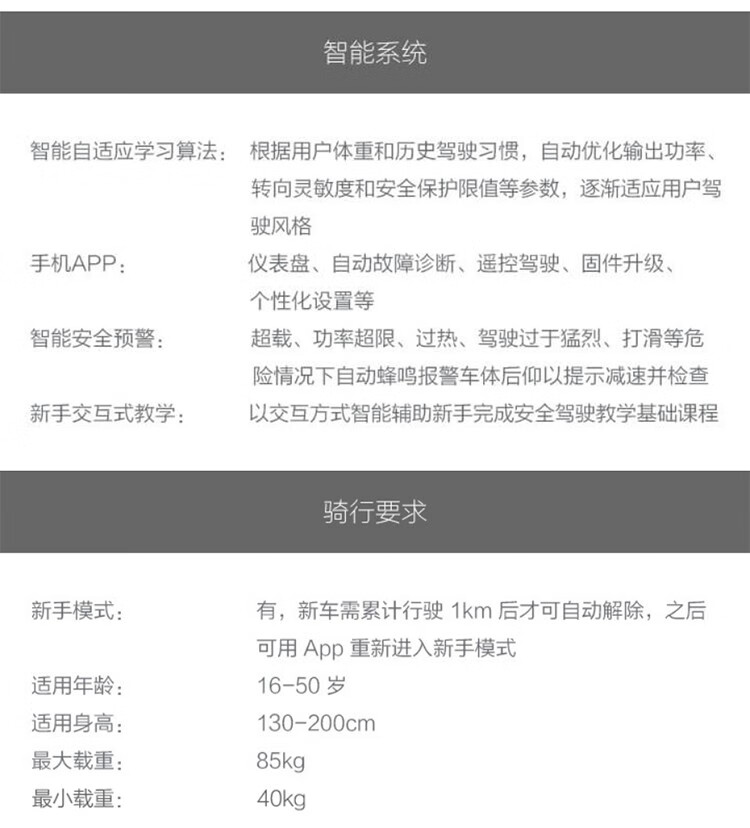 智能系统

智能自适应学习算法： 根据用户体重和历史驾驶习惯，自动优化输出功率、转向灵敏度和安全保护限值等参数，逐渐适应用户驾驶风格

手机APP： 仪表盘、自动故障诊断、遥控驾驶、固件升级、个性化设置等

智能安全预警： 超载、功率超限、过热、驾驶过于猛烈、打滑等危险情况下自动蜂鸣报警车体后仰以提示减速并检查

新手交互式教学： 以交互方式智能辅助新手完成安全驾驶教学基础课程

骑行要求

新手模式： 有，新车需累计行驶1km后才可自动解除，之后可用App重新进入新手模式

适用年龄： 16-50岁

适用身高： 130-200cm

最大载重： 85kg

最小载重： 40kg